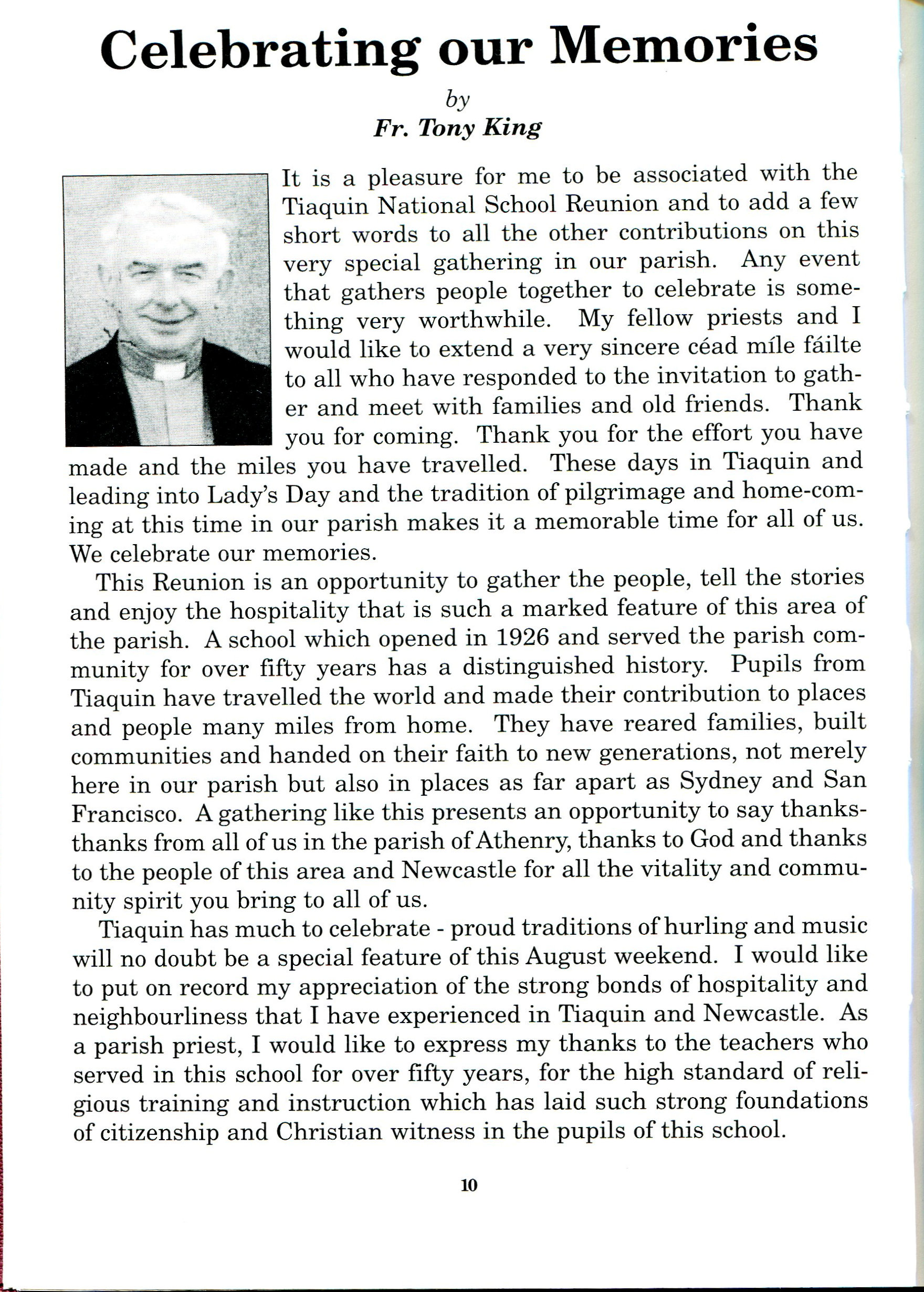 Celebrating our Memories

by
Fr. Tony King

It is a pleasure for me to be associated with the Tiaquin National School Reunion and to add a few short words to all the other contributions on this very special gathering in our parish. Any event that gathers people together to celebrate is something very worthwhile. My fellow priests and I would like to extend a very sincere céad míle fáilte to all who have responded to the invitation to gather and meet with families and old friends. Thank you for coming. Thank you for the effort you have made and the miles you have travelled. These days in Tiaquin and leading into Lady's Day and the tradition of pilgrimage and home-coming at this time in our parish makes it a memorable time for all of us. We celebrate our memories.

This Reunion is an opportunity to gather the people, tell the stories and enjoy the hospitality that is such a marked feature of this area of the parish. A school which opened in 1926 and served the parish community for over fifty years has a distinguished history. Pupils from Tiaquin have travelled the world and made their contribution to places and people many miles from home. They have reared families, built communities and handed on their faith to new generations, not merely here in our parish but also in places as far apart as Sydney and San Francisco. A gathering like this presents an opportunity to say thanks-thanks from all of us in the parish of Athenry, thanks to God and thanks to the people of this area and Newcastle for all the vitality and community spirit you bring to all of us.

Tiaquin has much to celebrate - proud traditions of hurling and music will no doubt be a special feature of this August weekend. I would like to put on record my appreciation of the strong bonds of hospitality and neighbourliness that I have experienced in Tiaquin and Newcastle. As a parish priest, I would like to express my thanks to the teachers who served in this school for over fifty years, for the high standard of religious training and instruction which has laid such strong foundations of citizenship and Christian witness in the pupils of this school.

10